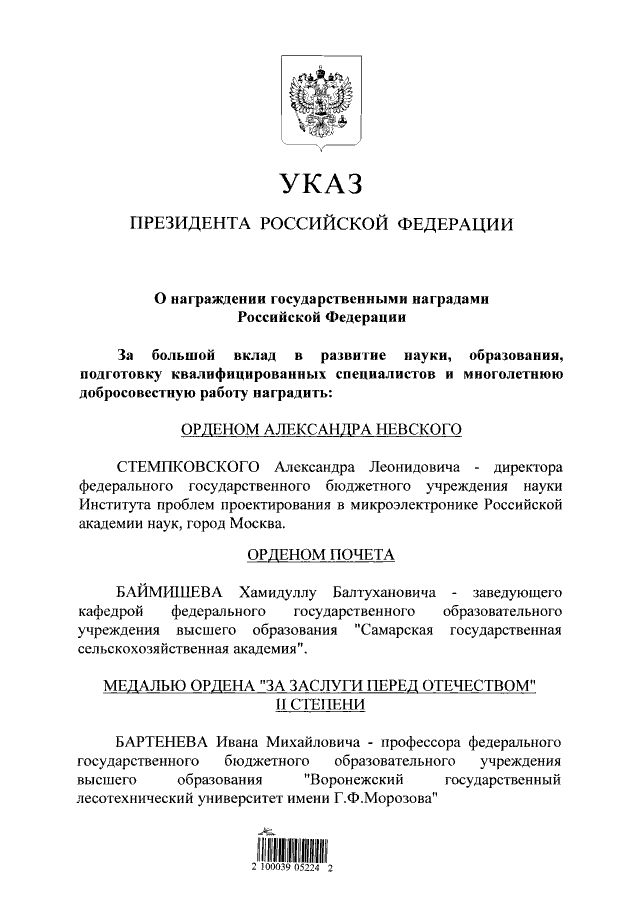 УКАЗ

ПРЕЗИДЕНТА РОССИЙСКОЙ ФЕДЕРАЦИИ

О награждении государственными наградами Российской Федерации

За большой вклад в развитие науки, образования, подготовку квалифицированных специалистов и многолетнюю добросовестную работу наградить:

ОРДЕНОМ АЛЕКСАНДРА НЕВСКОГО

СТЕМПКОВСКОГО Александра Леонидовича - директора федерального государственного бюджетного учреждения науки Института проблем проектирования в микроэлектронике Российской академии наук, город Москва.

ОРДЕНОМ ПОЧЕТА

БАЙМИШЕВА Хамидуллу Балтухановича - заведующего кафедрой федерального государственного образовательного учреждения высшего образования "Самарская государственная сельскохозяйственная академия".

МЕДАЛЬЮ ОРДЕНА "ЗА ЗАСЛУГИ ПЕРЕД ОТЕЧЕСТВОМ" II СТЕПЕНИ

БАРТЕНЕВА Ивана Михайловича - профессора федерального государственного бюджетного образовательного учреждения высшего образования "Воронежский государственный лесотехнический университет имени Г.Ф.Морозова"

2 100039 05224 2